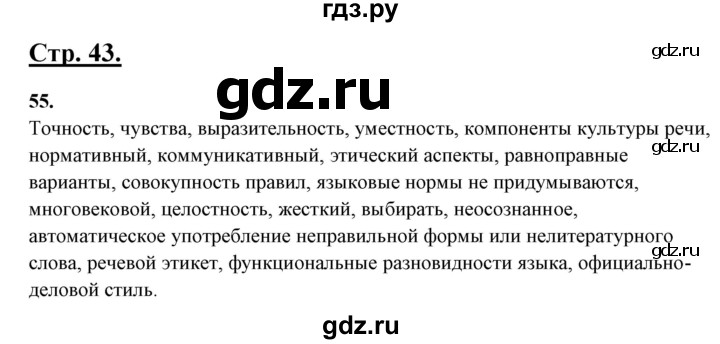 гдз.ру

Стр. 43.

gdz.ru

55.

gdz.ru

Точность, чувства, выразительность, уместность, компоненты культуры речи, нормативный, коммуникативный, этический аспекты, равноправные варианты, совокупность правил, языковые нормы не придумываются, многовековой, целостность, жесткий, выбирать, неосознанное, автоматическое употребление неправильной формы или нелитературного слова, речевой этикет, функциональные разновидности языка, официально-деловой стиль.

gdz.ru

gdz.ru

gdz.ru